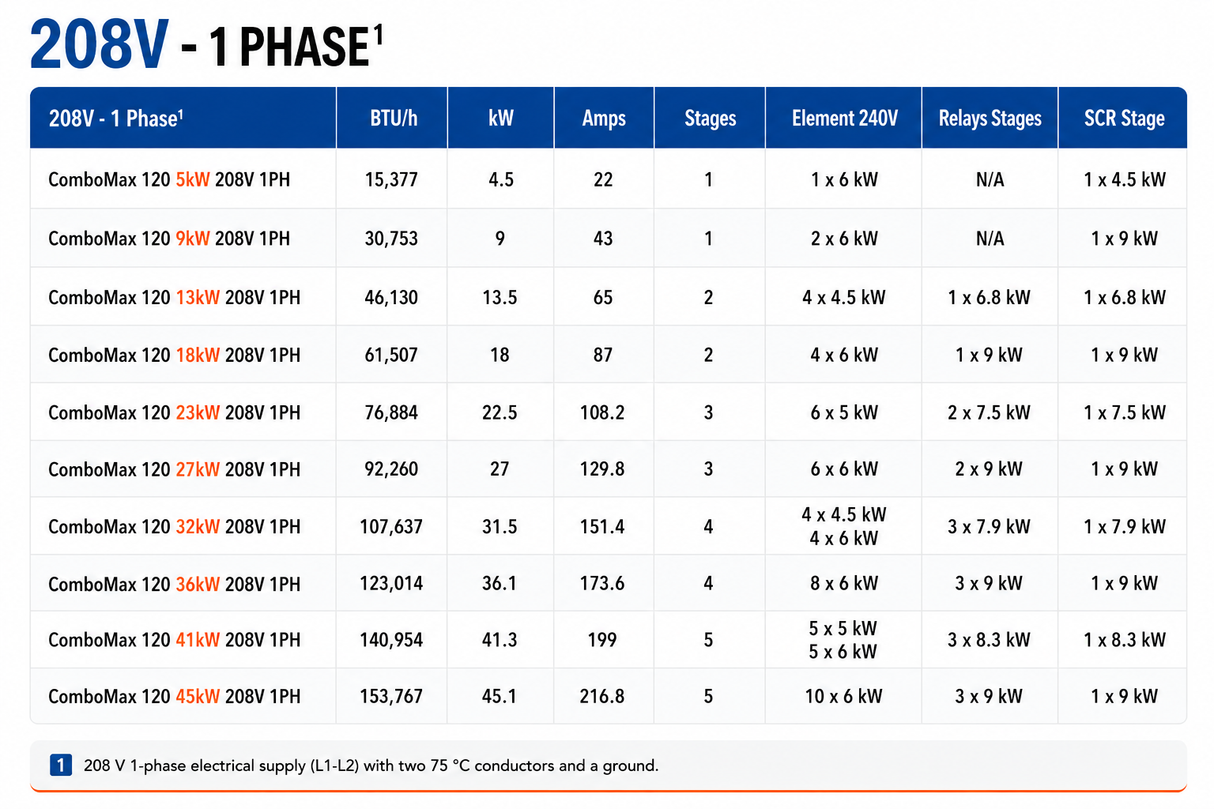 208V - 1 PHASE$^{1}$

| 208V - 1 Phase$^{1}$ | BTU/h | kW | Amps | Stages | Element 240V | Relays Stages | SCR Stage |
|---|---|---|---|---|---|---|---|
| ComboMax 120 5kW 208V 1PH | 15,377 | 4.5 | 22 | 1 | 1 x 6 kW | N/A | 1 x 4.5 kW |
| ComboMax 120 9kW 208V 1PH | 30,753 | 9 | 43 | 1 | 2 x 6 kW | N/A | 1 x 9 kW |
| ComboMax 120 13kW 208V 1PH | 46,130 | 13.5 | 65 | 2 | 4 x 4.5 kW | 1 x 6.8 kW | 1 x 6.8 kW |
| ComboMax 120 18kW 208V 1PH | 61,507 | 18 | 87 | 2 | 4 x 6 kW | 1 x 9 kW | 1 x 9 kW |
| ComboMax 120 23kW 208V 1PH | 76,884 | 22.5 | 108.2 | 3 | 6 x 5 kW | 2 x 7.5 kW | 1 x 7.5 kW |
| ComboMax 120 27kW 208V 1PH | 92,260 | 27 | 129.8 | 3 | 6 x 6 kW | 2 x 9 kW | 1 x 9 kW |
| ComboMax 120 32kW 208V 1PH | 107,637 | 31.5 | 151.4 | 4 | 4 x 4.5 kW 4 x 6 kW | 3 x 7.9 kW | 1 x 7.9 kW |
| ComboMax 120 36kW 208V 1PH | 123,014 | 36.1 | 173.6 | 4 | 8 x 6 kW | 3 x 9 kW | 1 x 9 kW |
| ComboMax 120 41kW 208V 1PH | 140,954 | 41.3 | 199 | 5 | 5 x 5 kW 5 x 6 kW | 3 x 8.3 kW | 1 x 8.3 kW |
| ComboMax 120 45kW 208V 1PH | 153,767 | 45.1 | 216.8 | 5 | 10 x 6 kW | 3 x 9 kW | 1 x 9 kW |

1 208 V 1-phase electrical supply (L1-L2) with two 75 °C conductors and a ground.